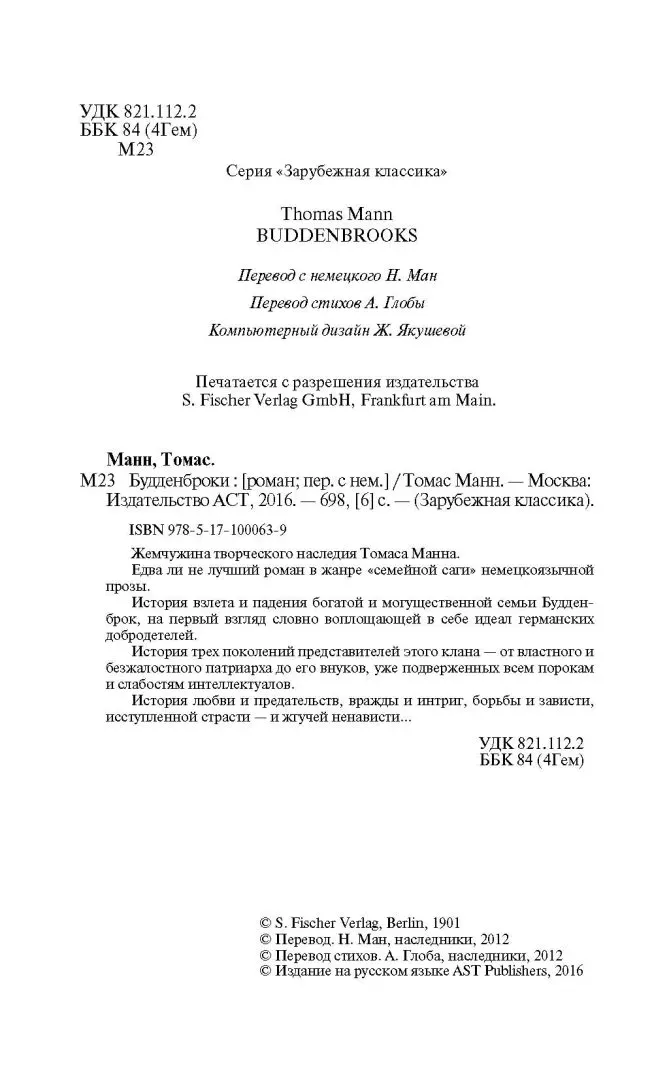 УДК 821.112.2
ББК 84 (4Гем)
М23

Серия «Зарубежная классика»

Thomas Mann
BUDDENBROOKS

Перевод с немецкого Н. Ман

Перевод стихов А. Глобы

Компьютерный дизайн Ж. Якушевой

Печатается с разрешения издательства
S. Fischer Verlag GmbH, Frankfurt am Main.

Манн, Томас.
М23 Будденброки : [роман; пер. с нем.] / Томас Манн. — Москва: Издательство АСТ, 2016. — 698, [6] с. — (Зарубежная классика).

ISBN 978-5-17-100063-9

Жемчужина творческого наследия Томаса Манна.

Едва ли не лучший роман в жанре «семейной саги» немецкоязычной прозы.

История взлета и падения богатой и могущественной семьи Будденброк, на первый взгляд словно воплощающей в себе идеал германских добродетелей.

История трех поколений представителей этого клана — от властного и безжалостного патриарха до его внуков, уже подверженных всем порокам и слабостям интеллектуалов.

История любви и предательств, вражды и интриг, борьбы и зависти, исступленной страсти — и жгучей ненависти...

УДК 821.112.2
ББК 84 (4Гем)

© S. Fischer Verlag, Berlin, 1901
© Перевод. Н. Ман, наследники, 2012
© Перевод стихов. А. Глоба, наследники, 2012
© Издание на русском языке AST Publishers, 2016